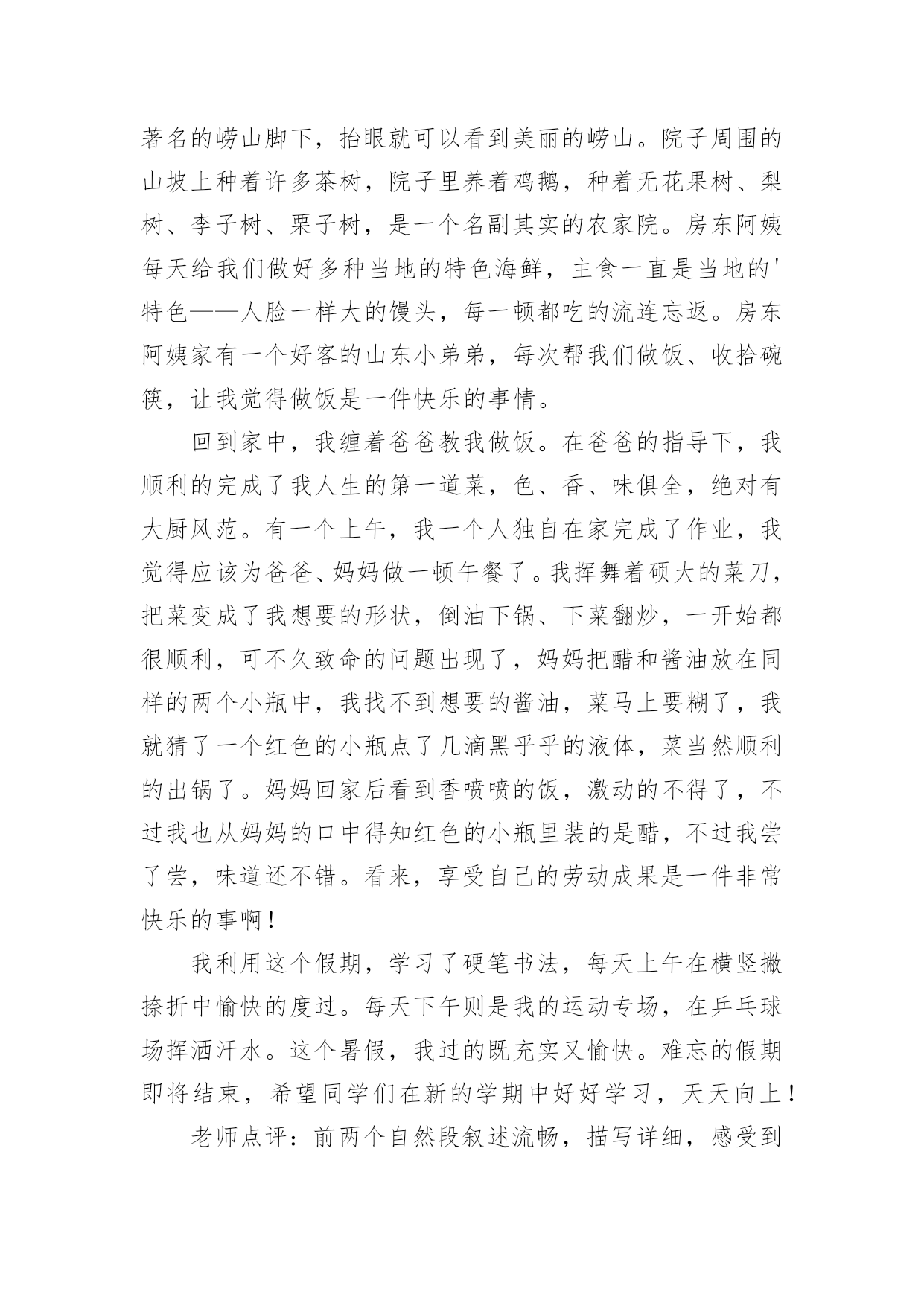 著名的崂山脚下，抬眼就可以看到美丽的崂山。院子周围的山坡上种着许多茶树，院子里养着鸡鹅，种着无花果树、梨树、李子树、栗子树，是一个名副其实的农家院。房东阿姨每天给我们做好多种当地的特色海鲜，主食一直是当地的'特色——人脸一样大的馒头，每一顿都吃的流连忘返。房东阿姨家有一个好客的山东小弟弟，每次帮我们做饭、收拾碗筷，让我觉得做饭是一件快乐的事情。

回到家中，我缠着爸爸教我做饭。在爸爸的指导下，我顺利的完成了我人生的第一道菜，色、香、味俱全，绝对有大厨风范。有一个上午，我一个人独自在家完成了作业，我觉得应该为爸爸、妈妈做一顿午餐了。我挥舞着硕大的菜刀，把菜变成了我想要的形状，倒油下锅、下菜翻炒，一开始都很顺利，可不久致命的问题出现了，妈妈把醋和酱油放在同样的两个小瓶中，我找不到想要的酱油，菜马上要糊了，我就猜了一个红色的小瓶点了几滴黑乎乎的液体，菜当然顺利的出锅了。妈妈回家后看到香喷喷的饭，激动的不得了，不过我也从妈妈的口中得知红色的小瓶里装的是醋，不过我尝了尝，味道还不错。看来，享受自己的劳动成果是一件非常快乐的事啊！

我利用这个假期，学习了硬笔书法，每天上午在横竖撇捺折中愉快的度过。每天下午则是我的运动专场，在乒乓球场挥洒汗水。这个暑假，我过的既充实又愉快。难忘的假期即将结束，希望同学们在新的学期中好好学习，天天向上！

老师点评：前两个自然段叙述流畅，描写详细，感受到